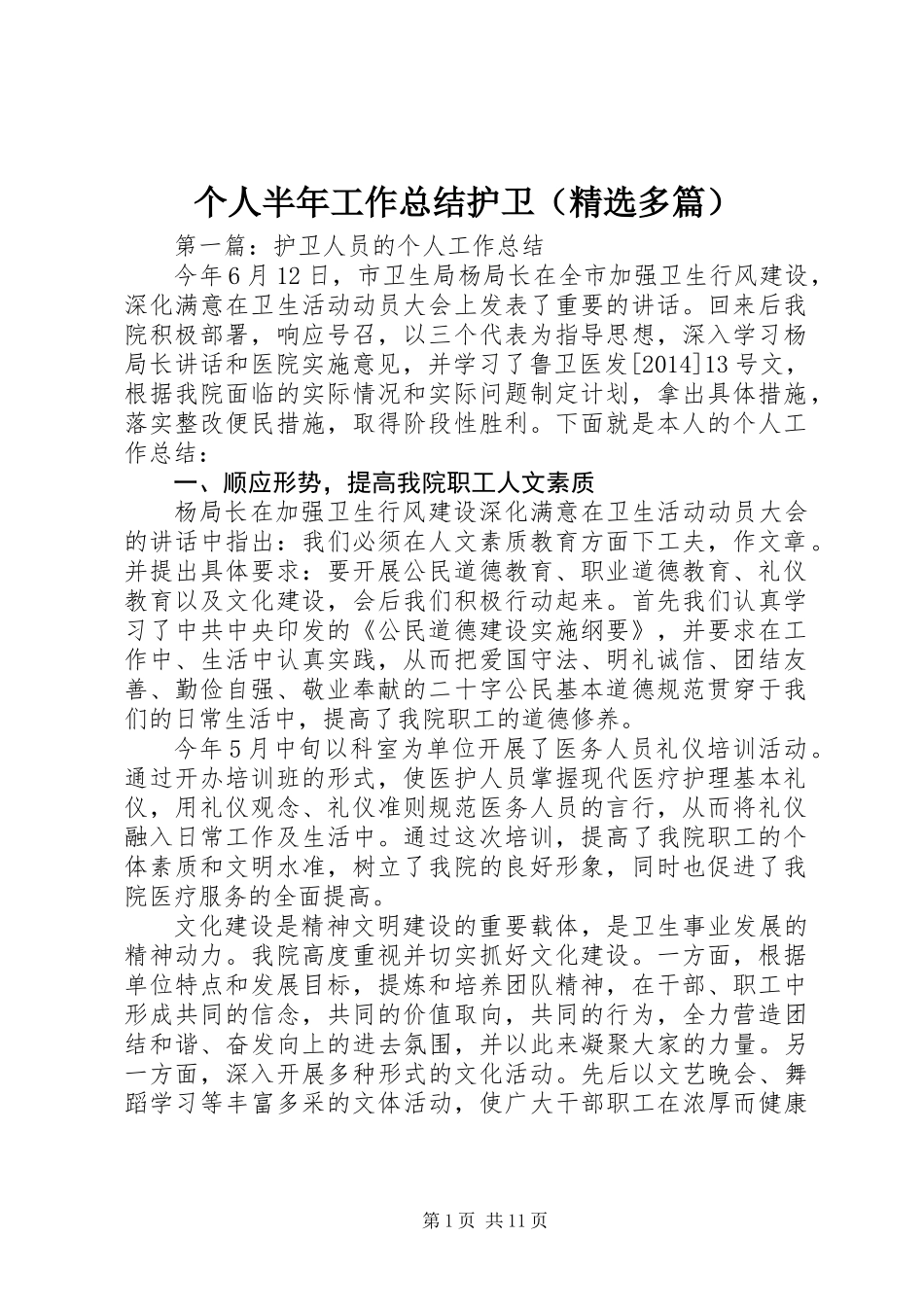 个人半年工作总结护卫（精选多篇）

第一篇：护卫人员的个人工作总结

今年6月12日，市卫生局杨局长在全市加强卫生行风建设，深化满意在卫生活动动员大会上发表了重要的讲话。回来后我院积极部署，响应号召，以三个代表为指导思想，深入学习杨局长讲话和医院实施意见，并学习了鲁卫医发[2014]13号文，根据我院面临的实际情况和实际问题制定计划，拿出具体措施，落实整改便民措施，取得阶段性胜利。下面就是本人的个人工作总结：

一、顺应形势，提高我院职工人文素质

杨局长在加强卫生行风建设深化满意在卫生活动动员大会的讲话中指出：我们必须在人文素质教育方面下工夫，作文章。并提出具体要求：要开展公民道德教育、职业道德教育、礼仪教育以及文化建设，会后我们积极行动起来。首先我们认真学习了中共中央印发的《公民道德建设实施纲要》，并要求在工作中、生活中认真实践，从而把爱国守法、明礼诚信、团结友善、勤俭自强、敬业奉献的二十字公民基本道德规范贯穿于我们的日常生活中，提高了我院职工的道德修养。

今年5月中旬以科室为单位开展了医务人员礼仪培训活动。通过开办培训班的形式，使医护人员掌握现代医疗护理基本礼仪，用礼仪观念、礼仪准则规范医务人员的言行，从而将礼仪融入日常工作及生活中。通过这次培训，提高了我院职工的个体素质和文明水准，树立了我院的良好形象，同时也促进了我院医疗服务的全面提高。

文化建设是精神文明建设的重要载体，是卫生事业发展的精神动力。我院高度重视并切实抓好文化建设。一方面，根据单位特点和发展目标，提炼和培养团队精神，在干部、职工中形成共同的信念，共同的价值取向，共同的行为，全力营造团结和谐、奋发向上的进去氛围，并以此来凝聚大家的力量。另一方面，深入开展多种形式的文化活动。先后以文艺晚会、舞蹈学习等丰富多采的文体活动，使广大干部职工在浓厚而健康

第1页 共11页